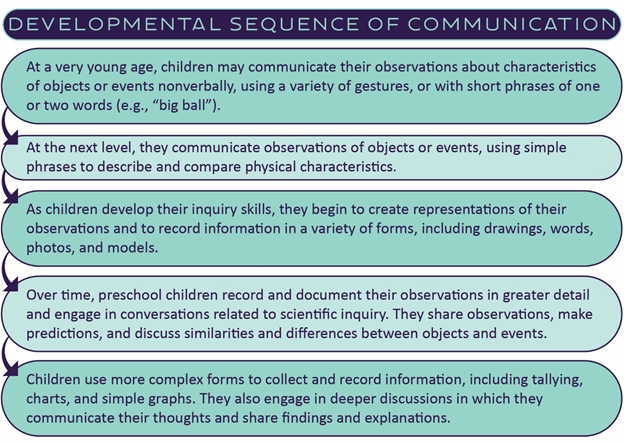 DEVELOPMENTAL SEQUENCE OF COMMUNICATION

At a very young age, children may communicate their observations about characteristics of objects or events nonverbally, using a variety of gestures, or with short phrases of one or two words (e.g., “big ball”).

At the next level, they communicate observations of objects or events, using simple phrases to describe and compare physical characteristics.

As children develop their inquiry skills, they begin to create representations of their observations and to record information in a variety of forms, including drawings, words, photos, and models.

Over time, preschool children record and document their observations in greater detail and engage in conversations related to scientific inquiry. They share observations, make predictions, and discuss similarities and differences between objects and events.

Children use more complex forms to collect and record information, including tallying, charts, and simple graphs. They also engage in deeper discussions in which they communicate their thoughts and share findings and explanations.